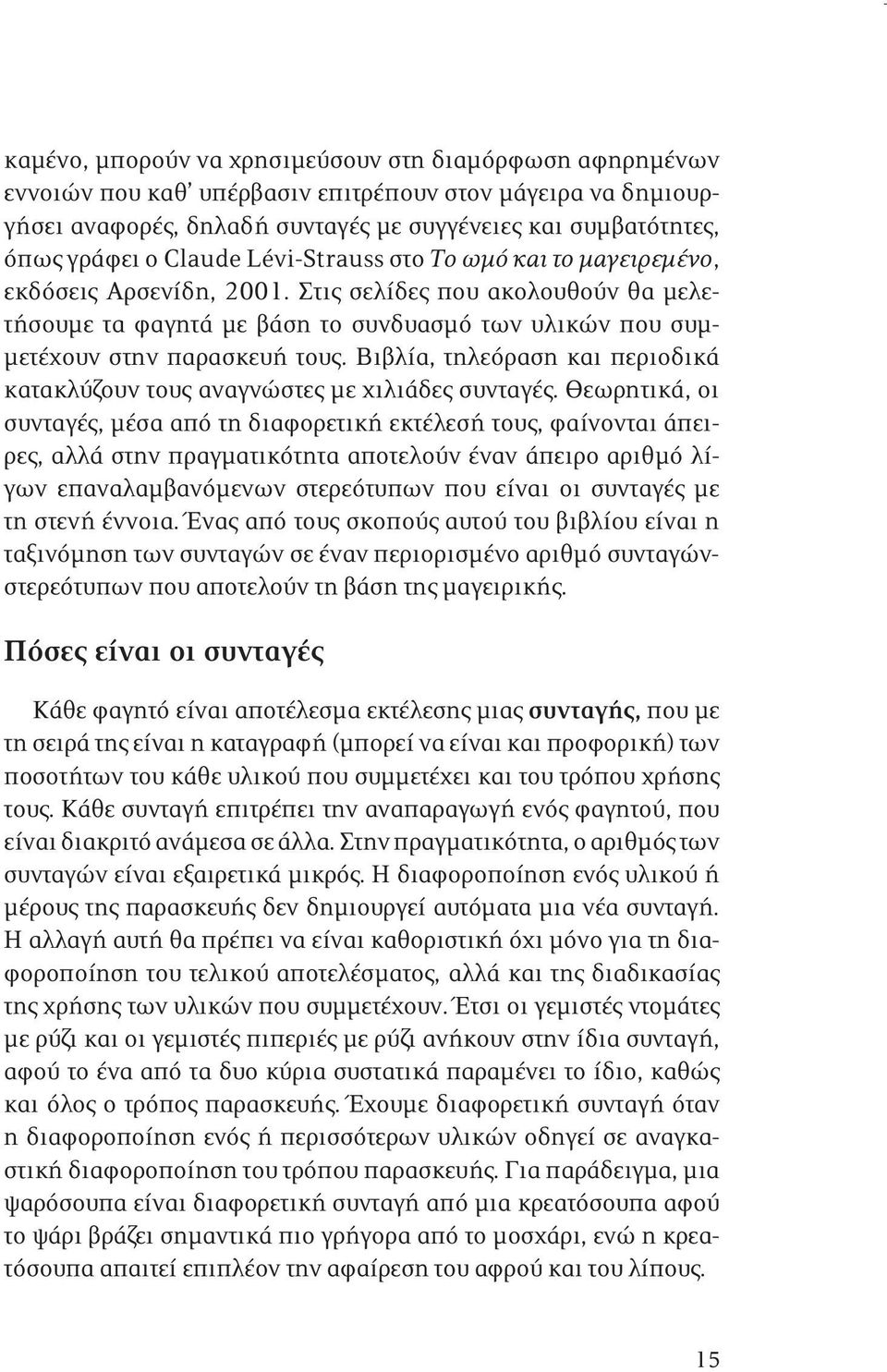 καμένο, μπορούν να χρησιμεύσουν στη διαμόρφωση αφηρημένων εννοιών που καθ' υπέρβασιν επιτρέπουν στον μάγειρα να δημιουργήσει αναφορές, δηλαδή συνταγές με συγγένειες και συμβατότητες, όπως γράφει ο Claude Lévi-Strauss στο Το ωμό και το μαγειρεμένο, εκδόσεις Αρσενίδη, 2001. Στις σελίδες που ακολουθούν θα μελετήσουμε τα φαγητά με βάση το συνδυασμό των υλικών που συμμετέχουν στην παρασκευή τους. Βιβλία, τηλεόραση και περιοδικά κατακλύζουν τους αναγνώστες με χιλιάδες συνταγές. Θεωρητικά, οι συνταγές, μέσα από τη διαφορετική εκτέλεσή τους, φαίνονται άπειρες, αλλά στην πραγματικότητα αποτελούν έναν άπειρο αριθμό λίγων επαναλαμβανόμενων στερεότυπων που είναι οι συνταγές με τη στενή έννοια. Ένας από τους σκοπούς αυτού του βιβλίου είναι η ταξινόμηση των συνταγών σε έναν περιορισμένο αριθμό συνταγών-στερεότυπων που αποτελούν τη βάση της μαγειρικής.

Πόσες είναι οι συνταγές

Κάθε φαγητό είναι αποτέλεσμα εκτέλεσης μιας συνταγής, που με τη σειρά της είναι η καταγραφή (μπορεί να είναι και προφορική) των ποσοτήτων του κάθε υλικού που συμμετέχει και του τρόπου χρήσης τους. Κάθε συνταγή επιτρέπει την αναπαραγωγή ενός φαγητού, που είναι διακριτό ανάμεσα σε άλλα. Στην πραγματικότητα, ο αριθμός των συνταγών είναι εξαιρετικά μικρός. Η διαφοροποίηση ενός υλικού ή μέρους της παρασκευής δεν δημιουργεί αυτόματα μια νέα συνταγή. Η αλλαγή αυτή θα πρέπει να είναι καθοριστική όχι μόνο για τη διαφοροποίηση του τελικού αποτελέσματος, αλλά και της διαδικασίας της χρήσης των υλικών που συμμετέχουν. Έτσι οι γεμιστές ντομάτες με ρύζι και οι γεμιστές πιπεριές με ρύζι ανήκουν στην ίδια συνταγή, αφού το ένα από τα δυο κύρια συστατικά παραμένει το ίδιο, καθώς και όλος ο τρόπος παρασκευής. Έχουμε διαφορετική συνταγή όταν η διαφοροποίηση ενός ή περισσότερων υλικών οδηγεί σε αναγκαστική διαφοροποίηση του τρόπου παρασκευής. Για παράδειγμα, μια ψαρόσουπα είναι διαφορετική συνταγή από μια κρεατόσουπα αφού το ψάρι βράζει σημαντικά πιο γρήγορα από το μοσχάρι, ενώ η κρεατόσουπα απαιτεί επιπλέον την αφαίρεση του αφρού και του λίπους.

15